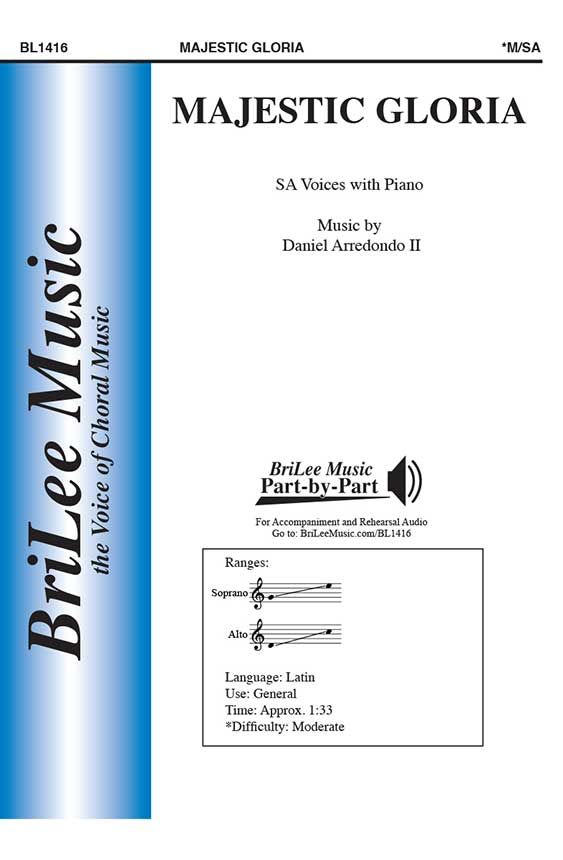 BL1416 MAJESTIC GLORIA *M/SA

BriLee Music
the Voice of Choral Music

MAJESTIC GLORIA

SA Voices with Piano

Music by
Daniel Arredondo II

BriLee Music
Part-by-Part

For Accompaniment and Rehearsal Audio
Go to: BriLeeMusic.com/BL1416

Ranges:

Soprano

Alto

Language: Latin
Use: General
Time: Approx. 1:33
*Difficulty: Moderate